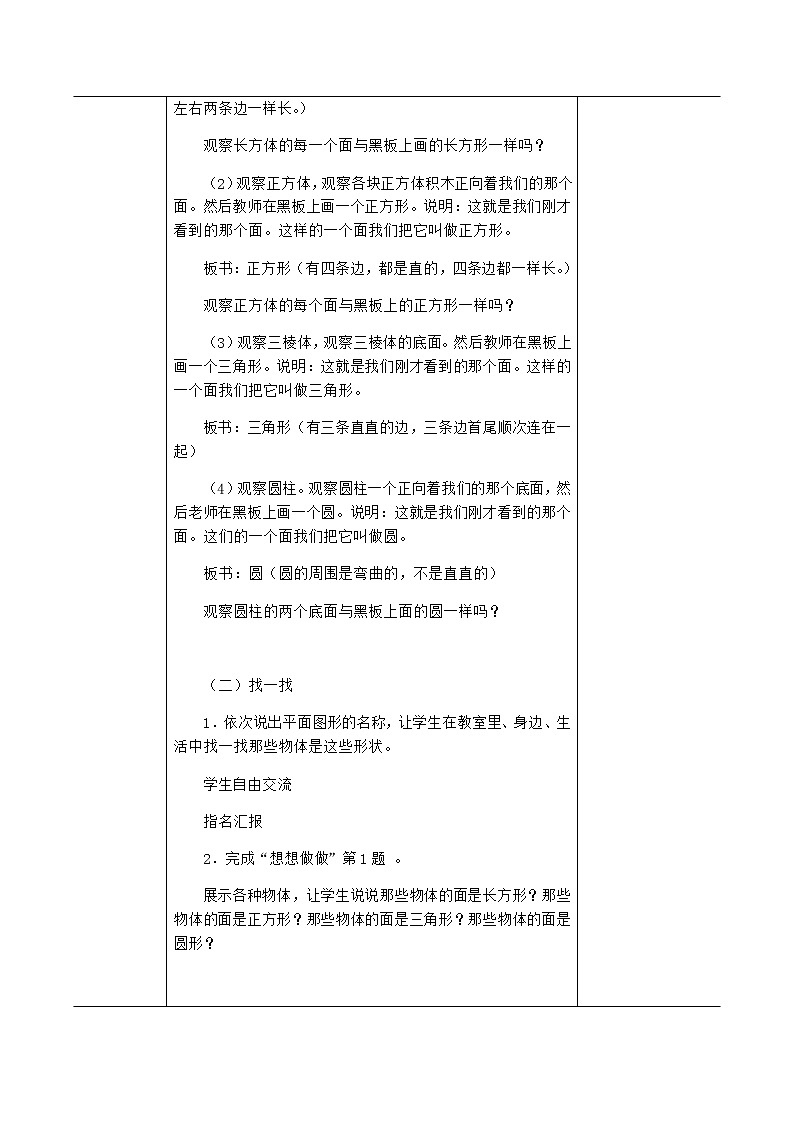 左右两条边一样长。）

观察长方体的每一个面与黑板上画的长方形一样吗？

（2）观察正方体，观察各块正方体积木正向着我们的那个面。然后教师在黑板上画一个正方形。说明：这就是我们刚才看到的那个面。这样的一个面我们把它叫做正方形。

板书：正方形（有四条边，都是直的，四条边都一样长。）

观察正方体的每个面与黑板上的正方形一样吗？

（3）观察三棱体，观察三棱体的底面。然后教师在黑板上画一个三角形。说明：这就是我们刚才看到的那个面。这样的一个面我们把它叫做三角形。

板书：三角形（有三条直直的边，三条边首尾顺次连在一起）

（4）观察圆柱。观察圆柱一个正向着我们的那个底面，然后老师在黑板上画一个圆。说明：这就是我们刚才看到的那个面。这们的一个面我们把它叫做圆。

板书：圆（圆的周围是弯曲的，不是直直的）

观察圆柱的两个底面与黑板上面的圆一样吗？

（二）找一找

1．依次说出平面图形的名称，让学生在教室里、身边、生活中找一找那些物体是这些形状。

学生自由交流

指名汇报

2．完成“想想做做”第1题 。

展示各种物体，让学生说说那些物体的面是长方形？那些物体的面是正方形？那些物体的面是三角形？那些物体的面是圆形？